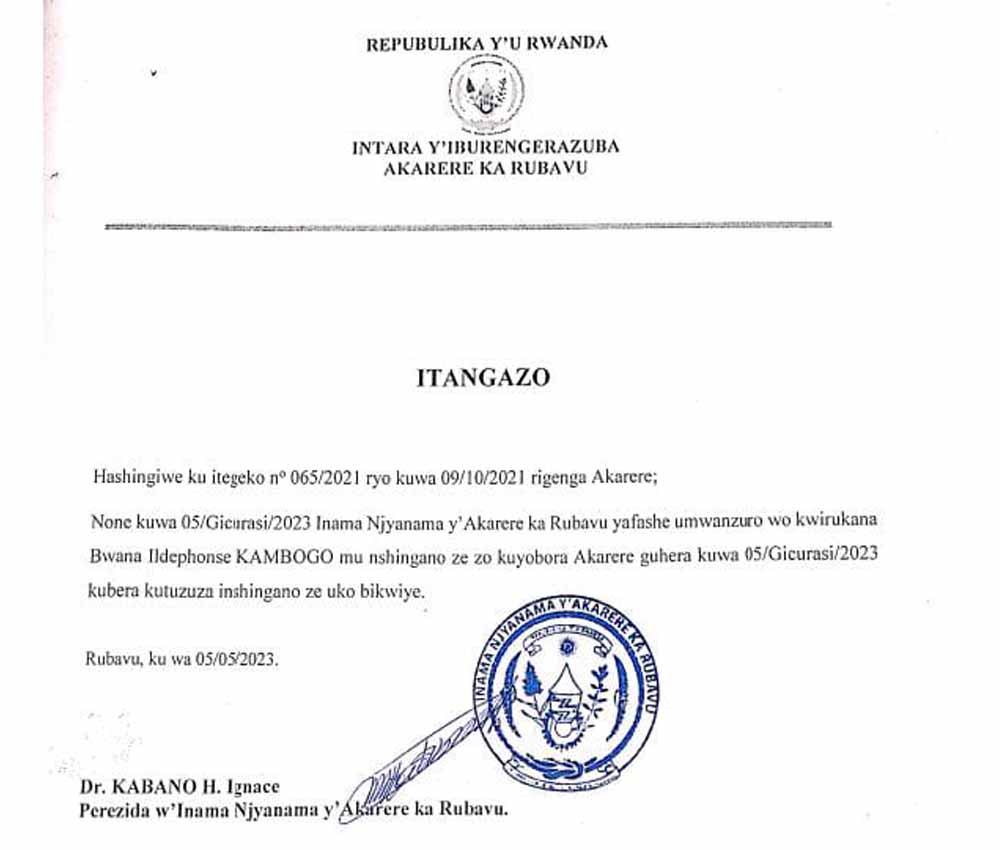 REPUBULIKA Y'U RWANDA

INTARA Y'IBURENGERAZUBA
AKARERE KA RUBAVU

ITANGAZO

Hashingiwe ku itegeko nº 065/2021 ryo kuwa 09/10/2021 rigenga Akarere;

None kuwa 05/Gicurasi/2023 Inama Njyanama y'Akarere ka Rubavu yafashe umwanzuro wo kwirukana Bwana Ildephonse KAMBOGO mu nshingano ze zo kuyobora Akarere guhera kuwa 05/Gicurasi/2023 kubera kutuzuza inshingano ze uko bikwiye.

Rubavu, ku wa 05/05/2023.

INAMA NJYANAMA Y'AKARERE KA RUBAVU

Dr. KABANO H. Ignace
Perezida w'Inama Njyanama y'Akarere ka Rubavu.